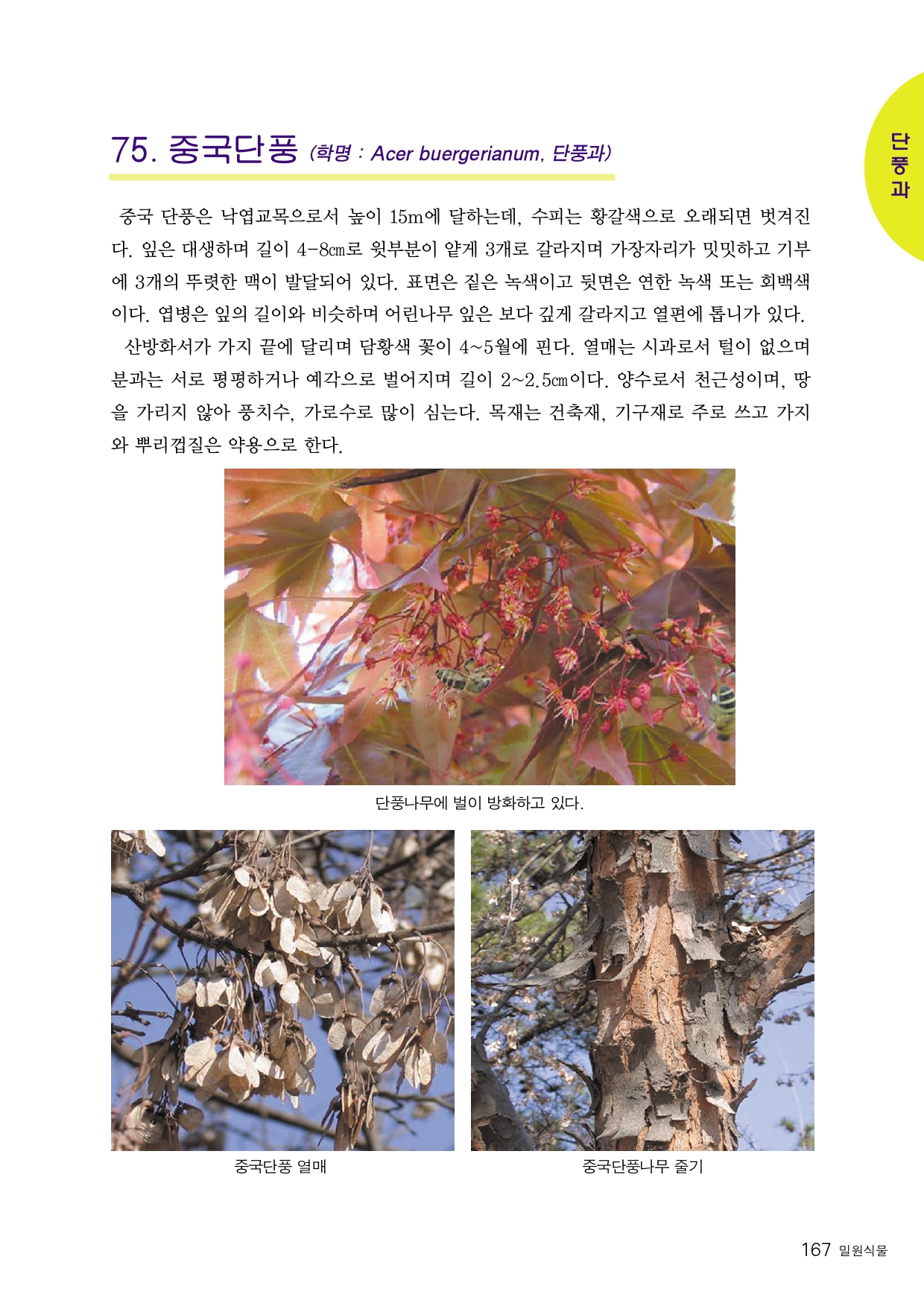 75. 중국단풍 (학명 : Acer buergerianum, 단풍과)

단풍과

중국 단풍은 낙엽교목으로서 높이 15m에 달하는데, 수피는 황갈색으로 오래되면 벗겨진다. 잎은 대생하며 길이 4-8㎝로 윗부분이 얕게 3개로 갈라지며 가장자리가 밋밋하고 기부에 3개의 뚜렷한 맥이 발달되어 있다. 표면은 짙은 녹색이고 뒷면은 연한 녹색 또는 회백색이다. 엽병은 잎의 길이와 비슷하며 어린나무 잎은 보다 깊게 갈라지고 열편에 톱니가 있다.

산방화서가 가지 끝에 달리며 담황색 꽃이 4~5월에 핀다. 열매는 시과로서 털이 없으며 분과는 서로 평평하거나 예각으로 벌어지며 길이 2~2.5㎝이다. 양수로서 천근성이며, 땅을 가리지 않아 풍치수, 가로수로 많이 심는다. 목재는 건축재, 기구재로 주로 쓰고 가지와 뿌리껍질은 약용으로 한다.

단풍나무에 벌이 방화하고 있다.

중국단풍 열매

중국단풍나무 줄기

167 밀원식물